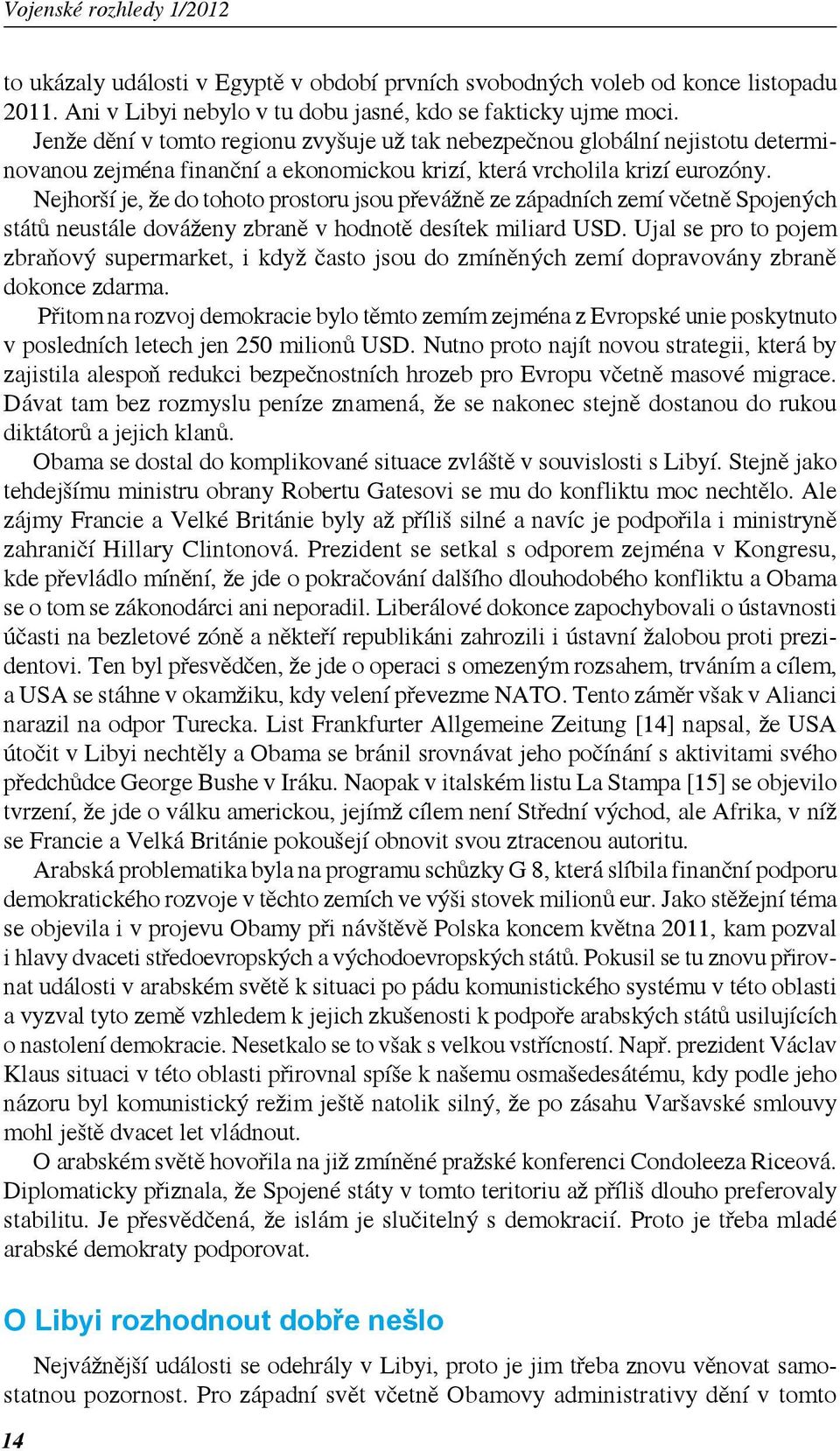 Vojenské rozhledy 1/2012

to ukázaly události v Egyptě v období prvních svobodných voleb od konce listopadu 2011. Ani v Libyi nebylo v tu dobu jasné, kdo se fakticky ujme moci.

Jenže dění v tomto regionu zvyšuje už tak nebezpečnou globální nejistotu determinovanou zejména finanční a ekonomickou krizí, která vrcholila krizí eurozóny.

Nejhorší je, že do tohoto prostoru jsou převážně ze západních zemí včetně Spojených států neustále dováženy zbraně v hodnotě desítek miliard USD. Ujal se pro to pojem zbraňový supermarket, i když často jsou do zmíněných zemí dopravovány zbraně dokonce zdarma.

Přitom na rozvoj demokracie bylo těmto zemím zejména z Evropské unie poskytnuto v posledních letech jen 250 milionů USD. Nutno proto najít novou strategii, která by zajistila alespoň redukci bezpečnostních hrozeb pro Evropu včetně masové migrace. Dávat tam bez rozmyslu peníze znamená, že se nakonec stejně dostanou do rukou diktátorů a jejich klanů.

Obama se dostal do komplikované situace zvláště v souvislosti s Libyí. Stejně jako tehdejšímu ministru obrany Robertu Gatesovi se mu do konfliktu moc nechtělo. Ale zájmy Francie a Velké Británie byly až příliš silné a navíc je podpořila i ministryně zahraničí Hillary Clintonová. Prezident se setkal s odporem zejména v Kongresu, kde převládlo mínění, že jde o pokračování dalšího dlouhodobého konfliktu a Obama se o tom se zákonodárci ani neporadil. Liberálové dokonce zapochybovali o ústavnosti účasti na bezletové zóně a někteří republikáni zahrozili i ústavní žalobou proti prezidentovi. Ten byl přesvědčen, že jde o operaci s omezeným rozsahem, trváním a cílem, a USA se stáhne v okamžiku, kdy velení převezme NATO. Tento záměr však v Alianci narazil na odpor Turecka. List Frankfurter Allgemeine Zeitung [14] napsal, že USA útočit v Libyi nechtěly a Obama se bránil srovnávat jeho počínání s aktivitami svého předchůdce George Bushe v Iráku. Naopak v italském listu La Stampa [15] se objevilo tvrzení, že jde o válku americkou, jejímž cílem není Střední východ, ale Afrika, v níž se Francie a Velká Británie pokoušejí obnovit svou ztracenou autoritu.

Arabská problematika byla na programu schůzky G 8, která slíbila finanční podporu demokratického rozvoje v těchto zemích ve výši stovek milionů eur. Jako stěžejní téma se objevila i v projevu Obamy při návštěvě Polska koncem května 2011, kam pozval i hlavy dvaceti středoevropských a východoevropských států. Pokusil se tu znovu přirovnat události v arabském světě k situaci po pádu komunistického systému v této oblasti a vyzval tyto země vzhledem k jejich zkušenosti k podpoře arabských států usilujících o nastolení demokracie. Nesetkalo se to však s velkou vstřícností. Např. prezident Václav Klaus situaci v této oblasti přirovnal spíše k našemu osmašedesátému, kdy podle jeho názoru byl komunistický režim ještě natolik silný, že po zásahu Varšavské smlouvy mohl ještě dvacet let vládnout.

O arabském světě hovořila na již zmíněné pražské konferenci Condoleeza Riceová. Diplomaticky přiznala, že Spojené státy v tomto teritoriu až příliš dlouho preferovaly stabilitu. Je přesvědčená, že islám je slučitelný s demokracií. Proto je třeba mladé arabské demokraty podporovat.

O Libyi rozhodnout dobře nešlo

Nejvážnější události se odehrály v Libyi, proto je jim třeba znovu věnovat samostatnou pozornost. Pro západní svět včetně Obamovy administrativy dění v tomto

14